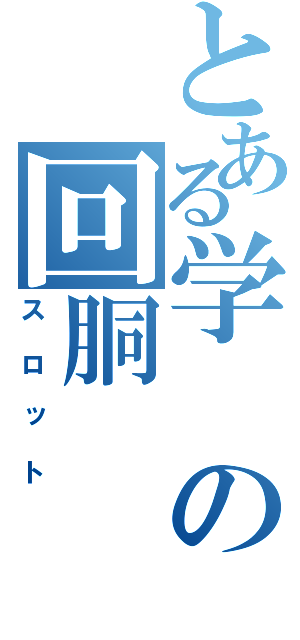 とある学の回胴

スロット